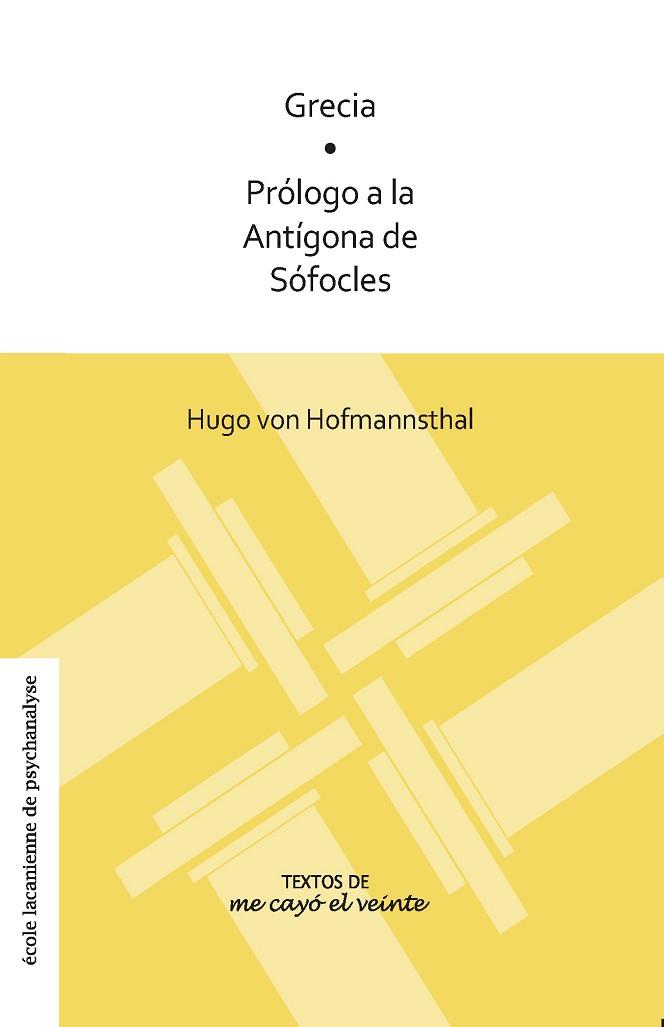 Grecia
•
Prólogo a la Antígona de Sófocles

Hugo von Hofmannsthal

école lacanienne de psychanalyse

TEXTOS DE
me cayó el veinte